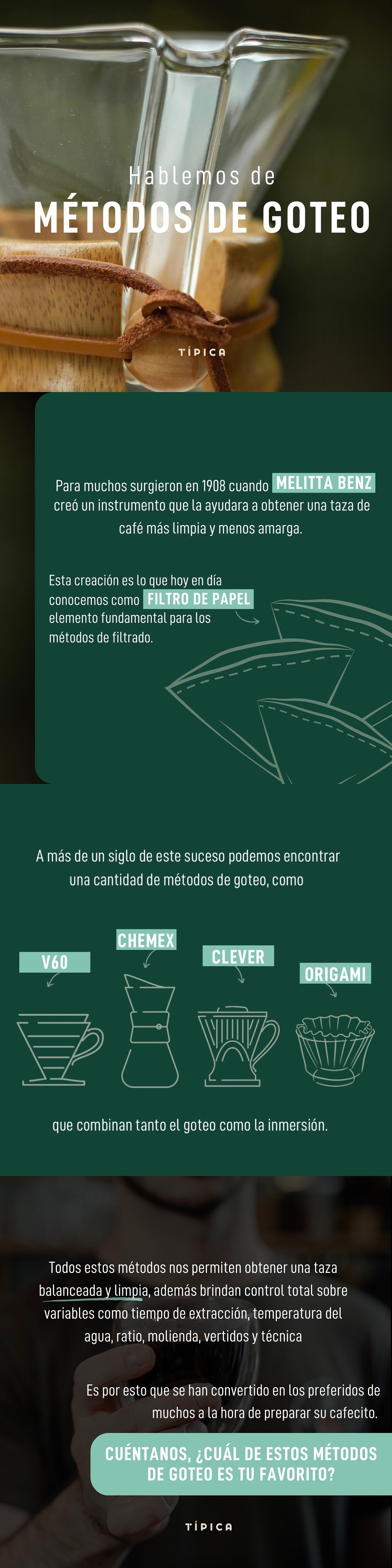 Hablemos de
MÉTODOS DE GOTEO

TÍPICA

Para muchos surgieron en 1908 cuando MELITTA BENZ creó un instrumento que la ayudara a obtener una taza de café más limpia y menos amarga.

Esta creación es lo que hoy en día conocemos como FILTRO DE PAPEL elemento fundamental para los métodos de filtrado.

A más de un siglo de este suceso podemos encontrar una cantidad de métodos de goteo, como

V60

CHEMEX

CLEVER

ORIGAMI

que combinan tanto el goteo como la inmersión.

Todos estos métodos nos permiten obtener una taza balanceada y limpia, además brindan control total sobre variables como tiempo de extracción, temperatura del agua, ratio, molienda, vertidos y técnica

Es por esto que se han convertido en los preferidos de muchos a la hora de preparar su cafecito.

CUÉNTANOS, ¿CUÁL DE ESTOS MÉTODOS DE GOTEO ES TU FAVORITO?

TÍPICA